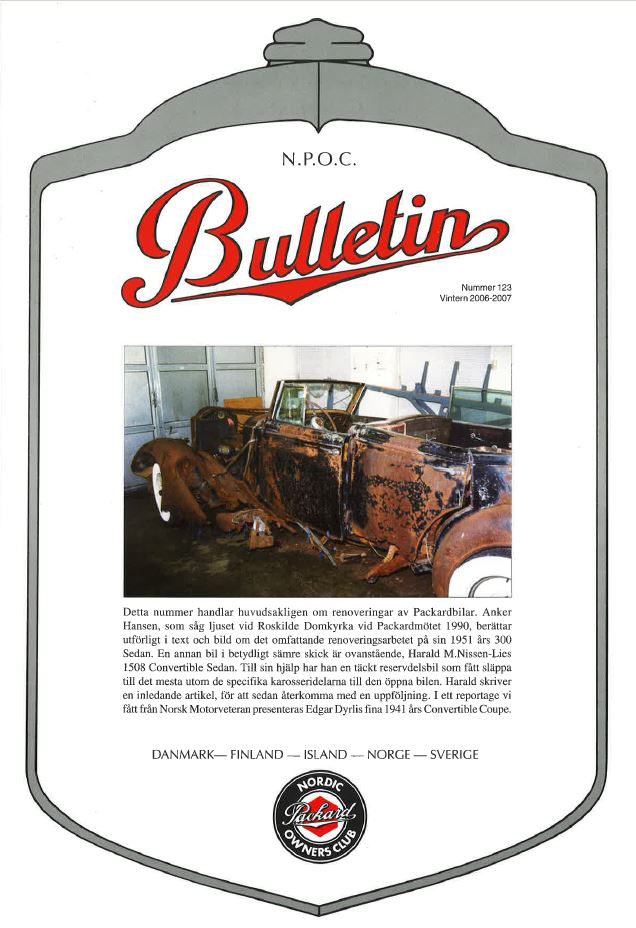 N.P.O.C.

Bulletin

Nummer 123
Vintern 2006-2007

Detta nummer handlar huvudsakligen om renoveringar av Packardbilar. Anker Hansen, som såg ljuset vid Roskilde Domkyrka vid Packardmötet 1990, berättar utförligt i text och bild om det omfattande renoveringsarbetet på sin 1951 års 300 Sedan. En annan bil i betydligt sämre skick är ovanstående, Harald M.Nissen-Lies 1508 Convertible Sedan. Till sin hjälp har han en täckt reservdelsbil som fått släppa till det mesta utom de specifika karosseridelarna till den öppna bilen. Harald skriver en inledande artikel, för att sedan återkomma med en uppföljning. I ett reportage vi fått från Norsk Motorveteran presenteras Edgar Dyrlis fina 1941 års Convertible Coupe.

DANMARK— FINLAND — ISLAND — NORGE — SVERIGE

NORDIC
Packard
OWNERS CLUB